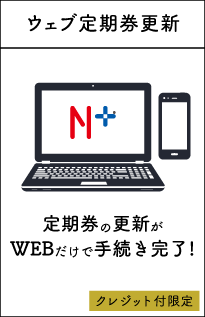 ウェブ定期券更新

N+

定期券の更新が
WEBだけで手続き完了!

クレジット付限定